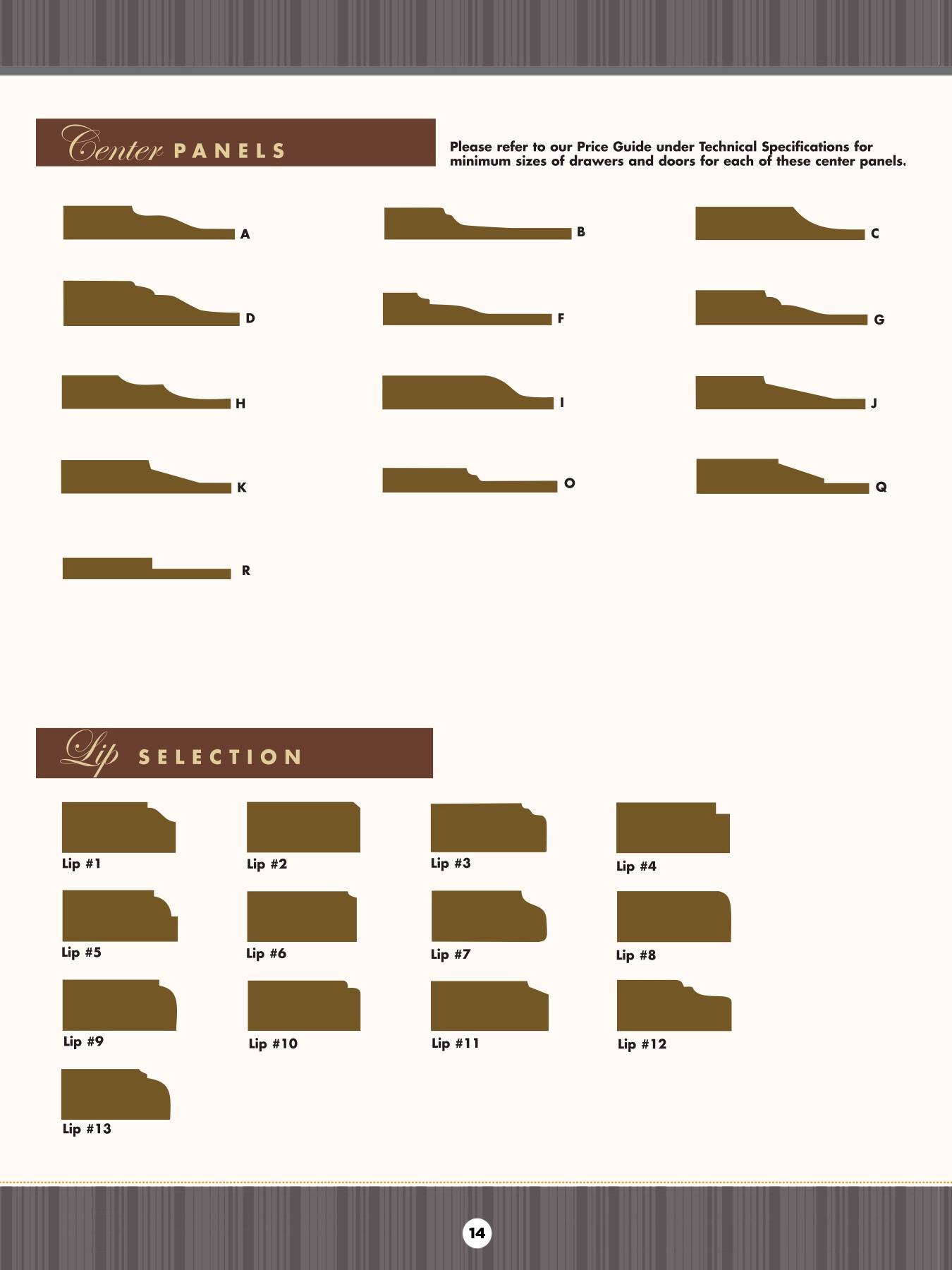 Center PANELS

Please refer to our Price Guide under Technical Specifications for minimum sizes of drawers and doors for each of these center panels.

A

B

C

D

F

G

H

I

J

K

O

Q

R

Lip SELECTION

Lip #1

Lip #2

Lip #3

Lip #4

Lip #5

Lip #6

Lip #7

Lip #8

Lip #9

Lip #10

Lip #11

Lip #12

Lip #13

14